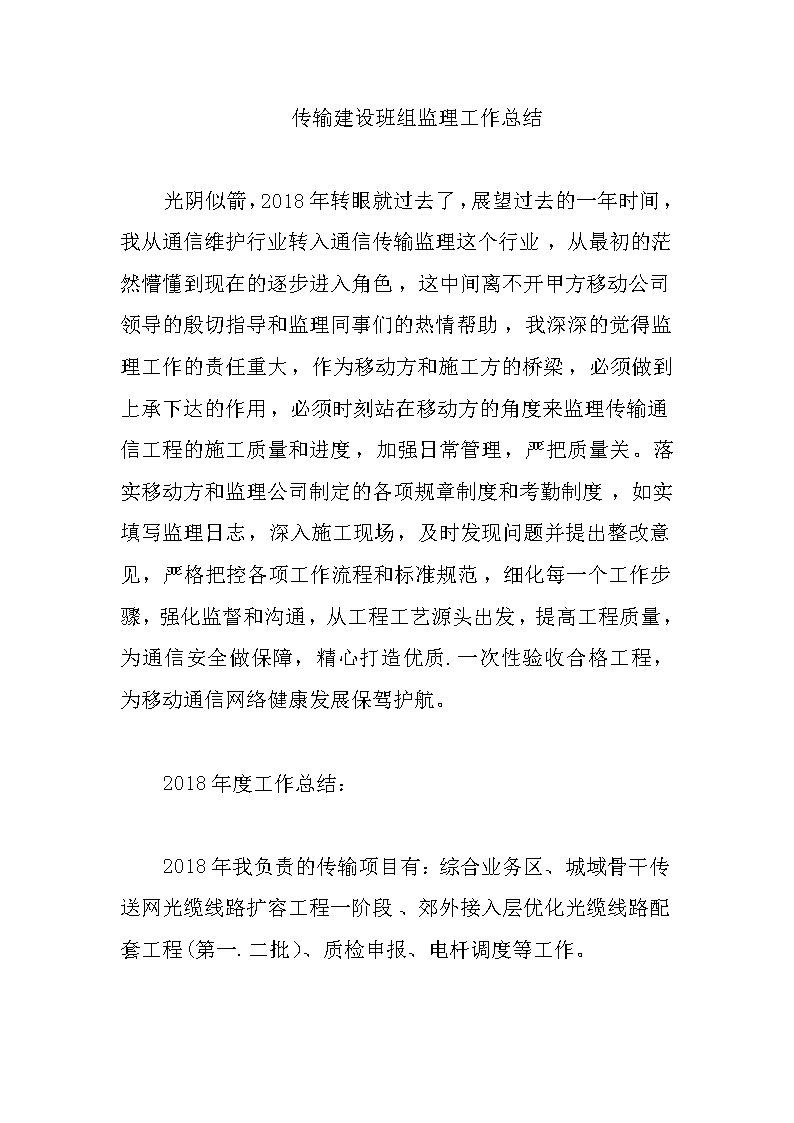 传输建设班组监理工作总结

光阴似箭，2018年转眼就过去了，展望过去的一年时间，我从通信维护行业转入通信传输监理这个行业，从最初的茫然懵懂到现在的逐步进入角色，这中间离不开甲方移动公司领导的殷切指导和监理同事们的热情帮助，我深深的觉得监理工作的责任重大，作为移动方和施工方的桥梁，必须做到上承下达的作用，必须时刻站在移动方的角度来监理传输通信工程的施工质量和进度，加强日常管理，严把质量关。落实移动方和监理公司制定的各项规章制度和考勤制度，如实填写监理日志，深入施工现场，及时发现问题并提出整改意见，严格把控各项工作流程和标准规范，细化每一个工作步骤，强化监督和沟通，从工程工艺源头出发，提高工程质量，为通信安全做保障，精心打造优质.一次性验收合格工程，为移动通信网络健康发展保驾护航。

2018年度工作总结：

2018年我负责的传输项目有：综合业务区、城域骨干传送网光缆线路扩容工程一阶段、郊外接入层优化光缆线路配套工程(第一.二批)、质检申报、电杆调度等工作。